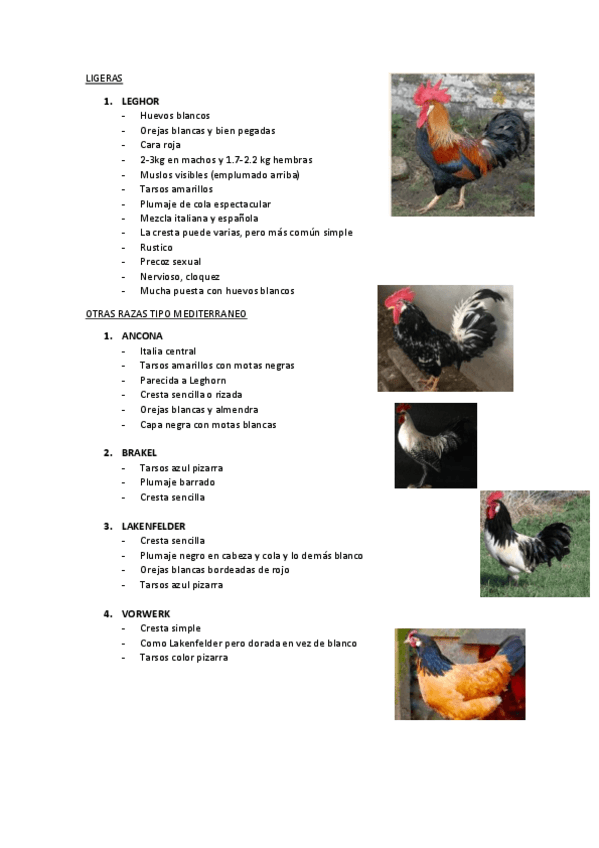 LIGERAS

1. LEGHOR
- Huevos blancos
- Orejas blancas y bien pegadas
- Cara roja
- 2-3kg en machos y 1.7-2.2 kg hembras
- Muslos visibles (emplumado arriba)
- Tarsos amarillos
- Plumaje de cola espectacular
- Mezcla italiana y española
- La cresta puede varias, pero más común simple
- Rustico
- Precoz sexual
- Nervioso, cloquez
- Mucha puesta con huevos blancos

OTRAS RAZAS TIPO MEDITERRANEO

1. ANCONA
- Italia central
- Tarsos amarillos con motas negras
- Parecida a Leghorn
- Cresta sencilla o rizada
- Orejas blancas y almendra
- Capa negra con motas blancas

2. BRAKEL
- Tarsos azul pizarra
- Plumaje barrado
- Cresta sencilla

3. LAKENFELDER
- Cresta sencilla
- Plumaje negro en cabeza y cola y lo demás blanco
- Orejas blancas bordeadas de rojo
- Tarsos azul pizarra

4. VORWERK
- Cresta simple
- Como Lakenfelder pero dorada en vez de blanco
- Tarsos color pizarra